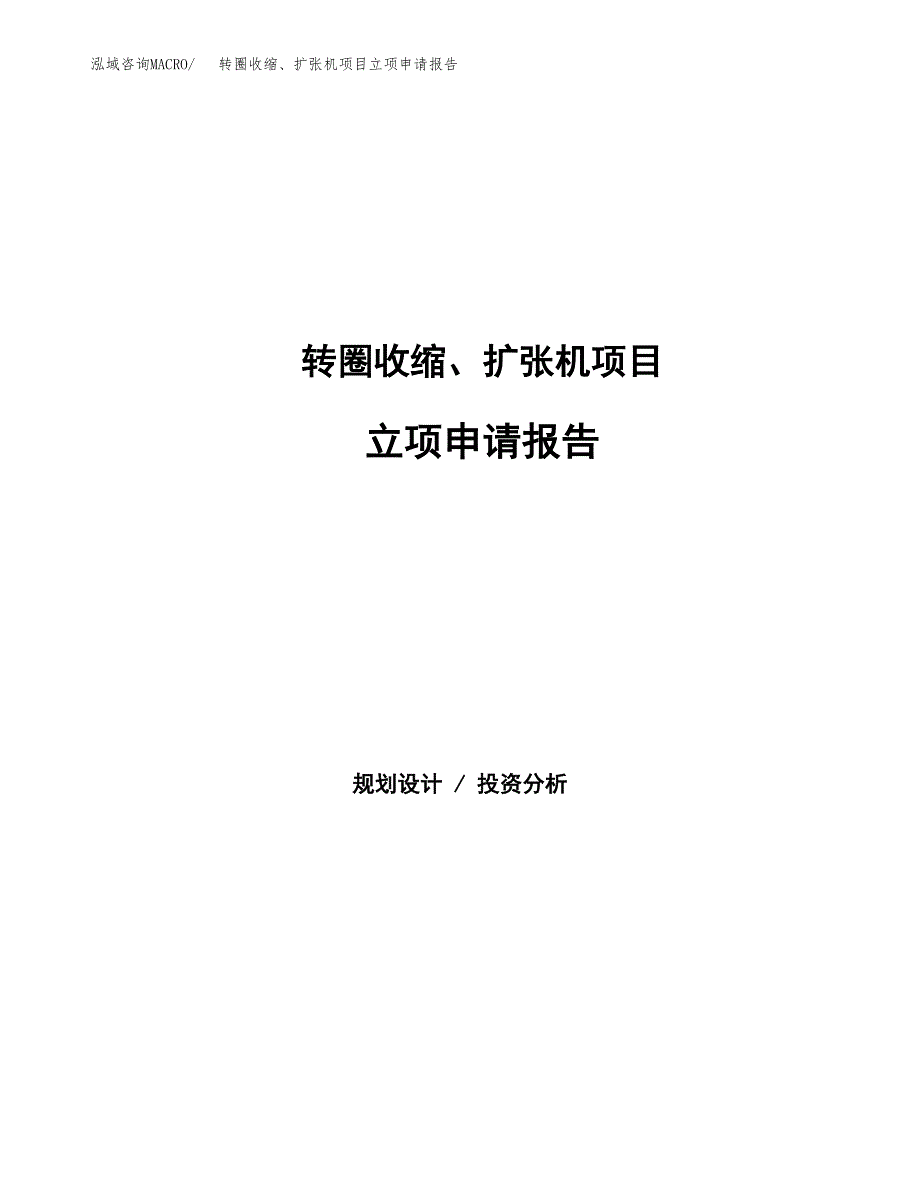 泓域咨询MACRO/　转圈收缩、扩张机项目立项申请报告

转圈收缩、扩张机项目

立项申请报告

规划设计 / 投资分析